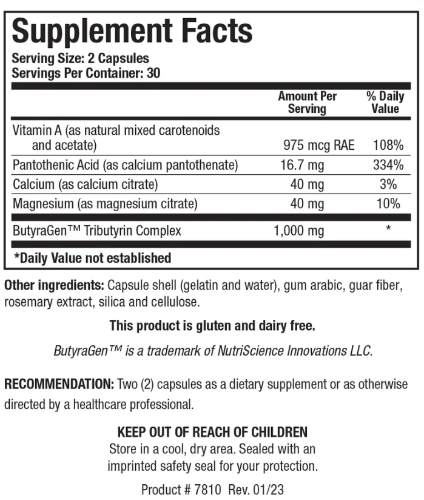 Supplement Facts
Serving Size: 2 Capsules
Servings Per Container: 30

| | Amount Per Serving | % Daily Value |
|---|---|---|
| Vitamin A (as natural mixed carotenoids and acetate) | 975 mcg RAE | 108% |
| Pantothenic Acid (as calcium pantothenate) | 16.7 mg | 334% |
| Calcium (as calcium citrate) | 40 mg | 3% |
| Magnesium (as magnesium citrate) | 40 mg | 10% |
| ButyraGen™ Tributyrin Complex | 1,000 mg | * |

*Daily Value not established

Other ingredients: Capsule shell (gelatin and water), gum arabic, guar fiber, rosemary extract, silica and cellulose.

This product is gluten and dairy free.

ButyraGen™ is a trademark of NutriScience Innovations LLC.

RECOMMENDATION: Two (2) capsules as a dietary supplement or as otherwise directed by a healthcare professional.

KEEP OUT OF REACH OF CHILDREN
Store in a cool, dry area. Sealed with an imprinted safety seal for your protection.

Product # 7810 Rev. 01/23